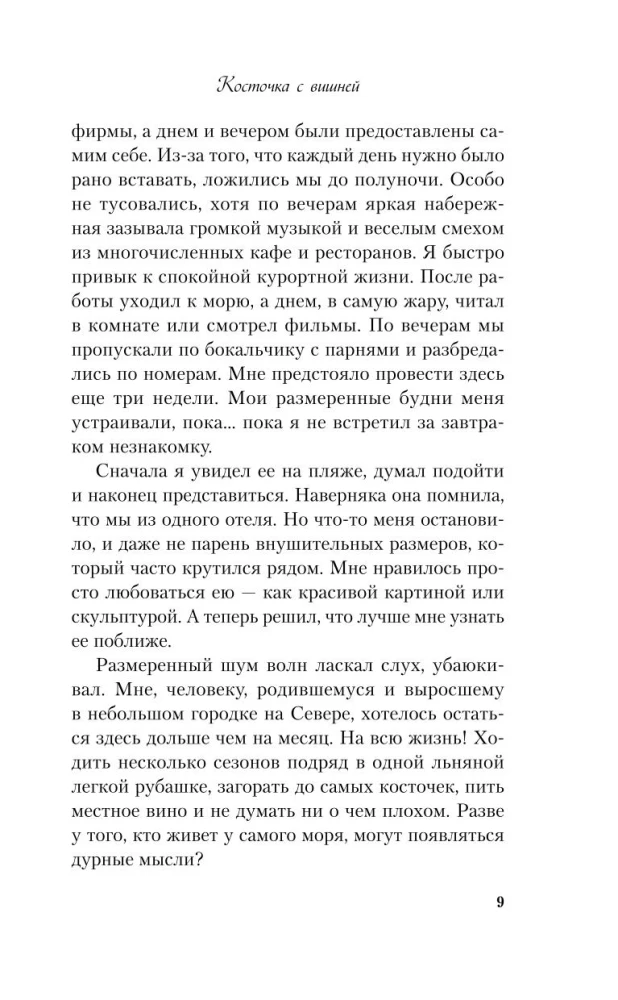 Косточка с вишней

фирмы, а днем и вечером были предоставлены самим себе. Из-за того, что каждый день нужно было рано вставать, ложились мы до полуночи. Особо не тусовались, хотя по вечерам яркая набережная зазывала громкой музыкой и веселым смехом из многочисленных кафе и ресторанов. Я быстро привык к спокойной курортной жизни. После работы уходил к морю, а днем, в самую жару, читал в комнате или смотрел фильмы. По вечерам мы пропускали по бокальчику с парнями и разбредались по номерам. Мне предстояло провести здесь еще три недели. Мои размеренные будни меня устраивали, пока... пока я не встретил за завтраком незнакомку.

Сначала я увидел ее на пляже, думал подойти и наконец представиться. Наверняка она помнила, что мы из одного отеля. Но что-то меня остановило, и даже не парень внушительных размеров, который часто крутился рядом. Мне нравилось просто любоваться ею — как красивой картиной или скульптурой. А теперь решил, что лучше мне узнать ее поближе.

Размеренный шум волн ласкал слух, убаюкивал. Мне, человеку, родившемуся и выросшему в небольшом городке на Севере, хотелось остаться здесь дольше чем на месяц. На всю жизнь! Ходить несколько сезонов подряд в одной льняной легкой рубашке, загорать до самых косточек, пить местное вино и не думать ни о чем плохом. Разве у того, кто живет у самого моря, могут появляться дурные мысли?

9